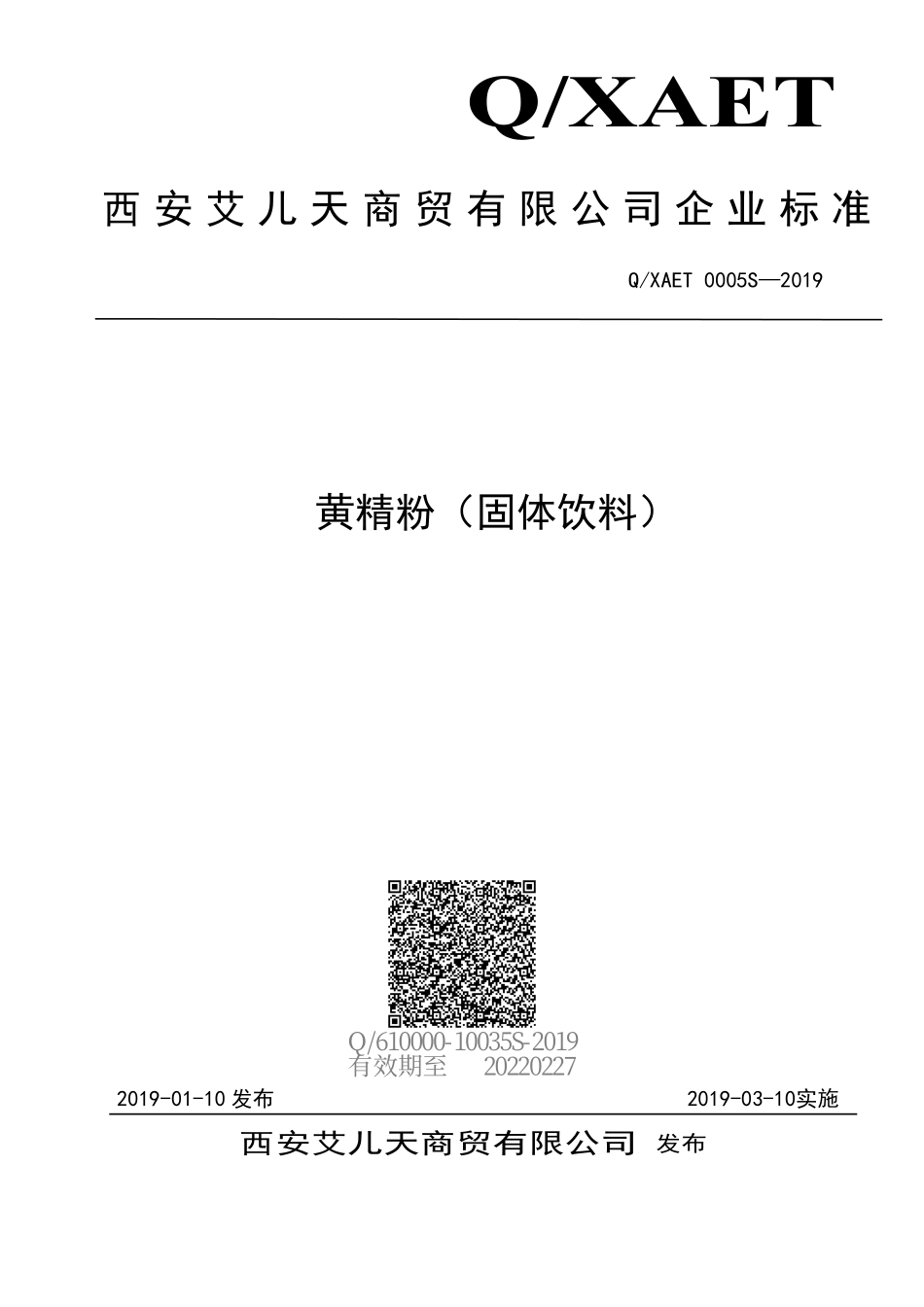 Q/XAET

西安艾儿天商贸有限公司企业标准

Q/XAET 0005S—2019

黄精粉（固体饮料）

Q/610000-10035S-2019
有效期至 20220227

2019-01-10 发布

2019-03-10实施

西安艾儿天商贸有限公司 发布